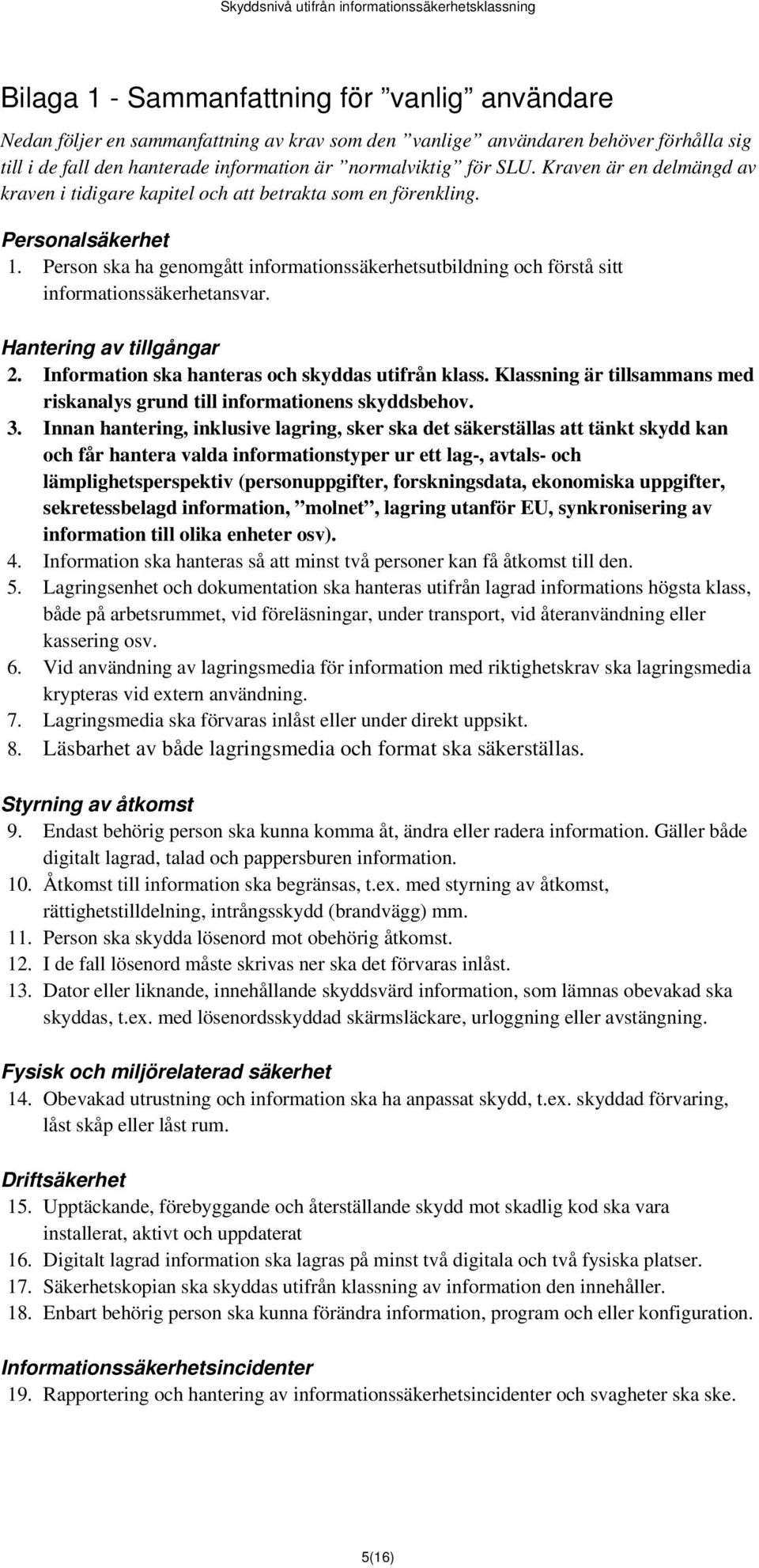 Skyddsnivå utifrån informationssäkerhetsklassning

Bilaga 1 - Sammanfattning för ”vanlig” användare

Nedan följer en sammanfattning av krav som den ”vanlige” användaren behöver förhålla sig till i de fall den hanterade information är ”normalviktig” för SLU. Kraven är en delmängd av kraven i tidigare kapitel och att betrakta som en förenkling.

Personalsäkerhet

1. Person ska ha genomgått informationssäkerhetsutbildning och förstå sitt informationssäkerhetansvar.

Hantering av tillgångar

2. Information ska hanteras och skyddas utifrån klass. Klassning är tillsammans med riskanalys grund till informationens skyddsbehov.
3. Innan hantering, inklusive lagring, sker ska det säkerställas att tänkt skydd kan och får hantera valda informationstyper ur ett lag-, avtals- och lämplighetsperspektiv (personuppgifter, forskningsdata, ekonomiska uppgifter, sekretessbelagd information, ”molnet”, lagring utanför EU, synkronisering av information till olika enheter osv).
4. Information ska hanteras så att minst två personer kan få åtkomst till den.
5. Lagringsenhet och dokumentation ska hanteras utifrån lagrad informations högsta klass, både på arbetsrummet, vid föreläsningar, under transport, vid återanvändning eller kassering osv.
6. Vid användning av lagringsmedia för information med riktighetskrav ska lagringsmedia krypteras vid extern användning.
7. Lagringsmedia ska förvaras inlåst eller under direkt uppsikt.
8. Läsbarhet av både lagringsmedia och format ska säkerställas.

Styrning av åtkomst

9. Endast behörig person ska kunna komma åt, ändra eller radera information. Gäller både digitalt lagrad, talad och pappersburen information.
10. Åtkomst till information ska begränsas, t.ex. med styrning av åtkomst, rättighetstilldelning, intrångsskydd (brandvägg) mm.
11. Person ska skydda lösenord mot obehörig åtkomst.
12. I de fall lösenord måste skrivas ner ska det förvaras inlåst.
13. Dator eller liknande, innehållande skyddsvärd information, som lämnas obevakad ska skyddas, t.ex. med lösenordsskyddad skärmsläckare, urloggning eller avstängning.

Fysisk och miljörelaterad säkerhet

14. Obevakad utrustning och information ska ha anpassat skydd, t.ex. skyddad förvaring, låst skåp eller låst rum.

Driftsäkerhet

15. Upptäckande, förebyggande och återställande skydd mot skadlig kod ska vara installerat, aktivt och uppdaterat
16. Digitalt lagrad information ska lagras på minst två digitala och två fysiska platser.
17. Säkerhetskopian ska skyddas utifrån klassning av information den innehåller.
18. Enbart behörig person ska kunna förändra information, program och eller konfiguration.

Informationssäkerhetsincidenter

19. Rapportering och hantering av informationssäkerhetsincidenter och svagheter ska ske.

5(16)